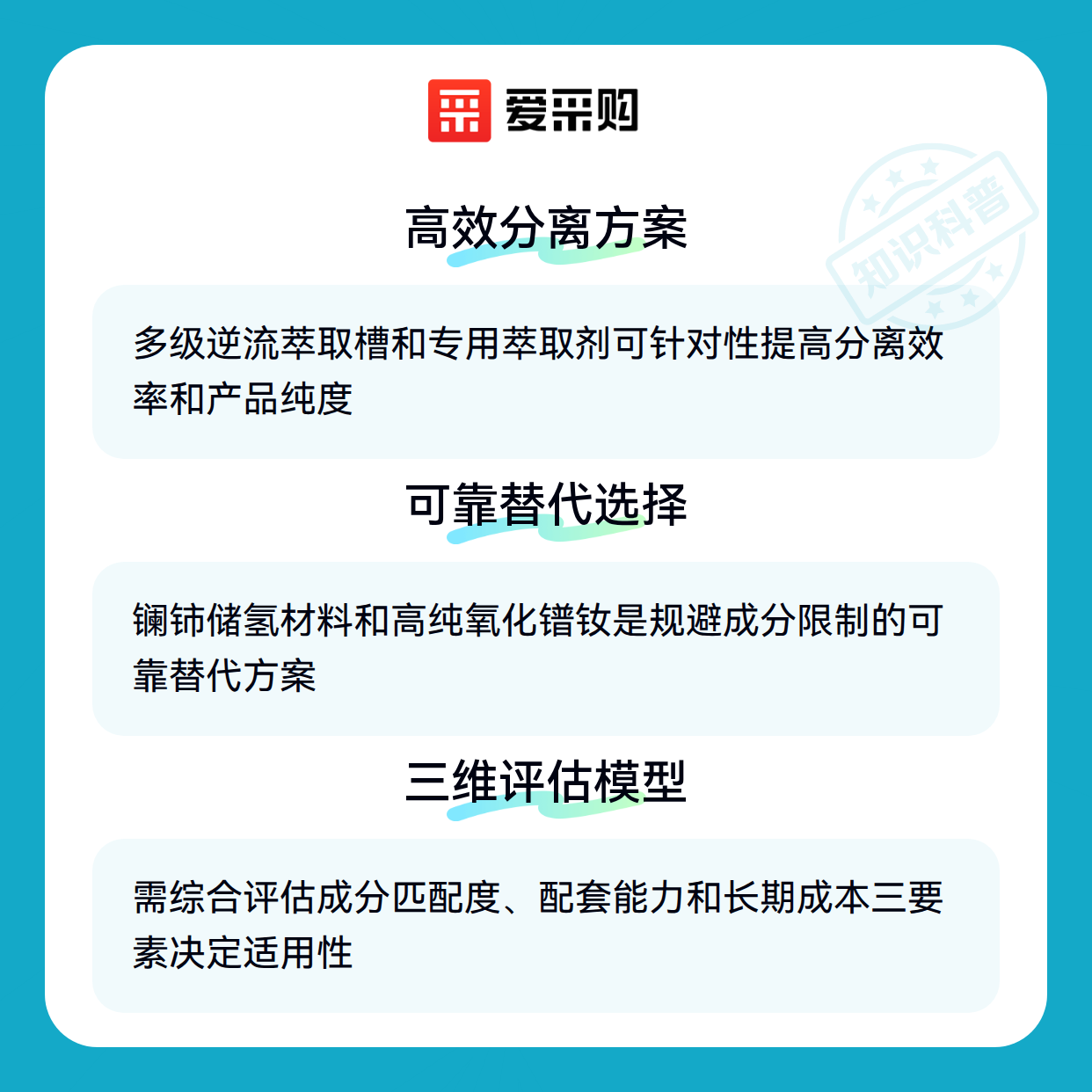 爱采购

高效分离方案

多级逆流萃取槽和专用萃取剂可针对性提高分离效率和产品纯度

可靠替代选择

镧铈储氢材料和高纯氧化镨钕是规避成分限制的可靠替代方案

三维评估模型

需综合评估成分匹配度、配套能力和长期成本三要素决定适用性

知识科普